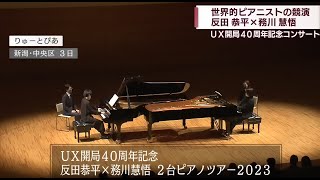 世界的ピアニストの競演
反田 恭平×務川 慧悟
UX開局40周年記念コンサート

りゅーとぴあ
新潟・中央区 3日

UX開局40周年記念
反田恭平×務川慧悟 2台ピアノツアー2023